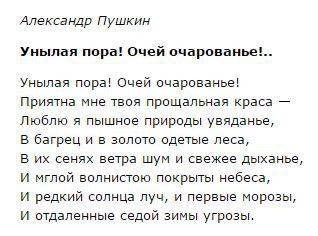 Александр Пушкин

Унылая пора! Очей очарованье!..

Унылая пора! Очей очарованье!
Приятна мне твоя прощальная краса —
Люблю я пышное природы увяданье,
В багрец и в золото одетые леса,
В их сенях ветра шум и свежее дыханье,
И мглой волнистою покрыты небеса,
И редкий солнца луч, и первые морозы,
И отдаленные седой зимы угрозы.